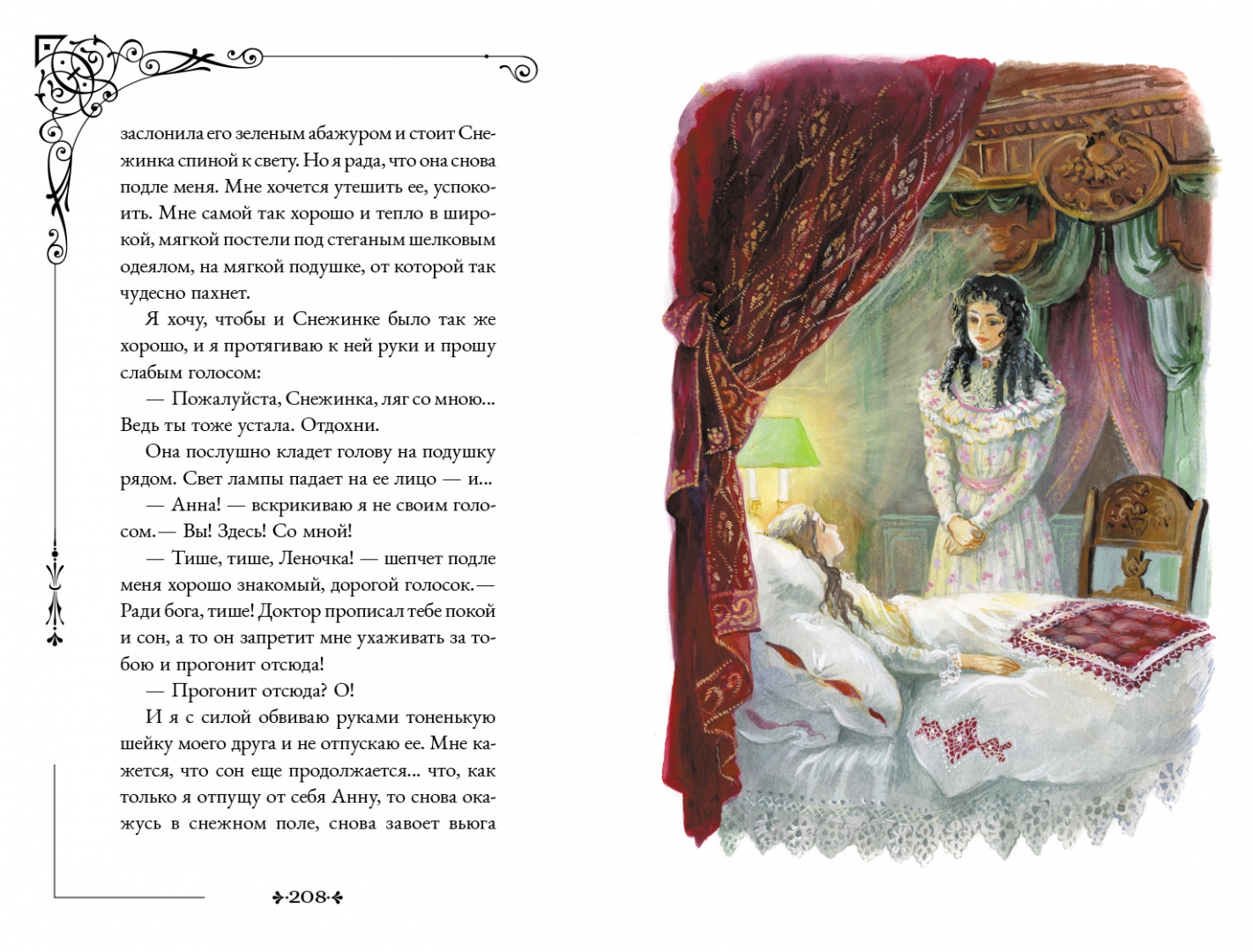 заслонила его зеленым абажуром и стоит Снежинка спиной к свету. Но я рада, что она снова подле меня. Мне хочется утешить ее, успокоить. Мне самой так хорошо и тепло в широкой, мягкой постели под стеганым шелковым одеялом, на мягкой подушке, от которой так чудесно пахнет.

Я хочу, чтобы и Снежинке было так же хорошо, и я протягиваю к ней руки и прошу слабым голосом:

— Пожалуйста, Снежинка, ляг со мною... Ведь ты тоже устала. Отдохни.

Она послушно кладет голову на подушку рядом. Свет лампы падает на ее лицо — и...

— Анна! — вскрикиваю я не своим голосом.— Вы! Здесь! Со мной!

— Тише, тише, Леночка! — шепчет подле меня хорошо знакомый, дорогой голосок.— Ради бога, тише! Доктор прописал тебе покой и сон, а то он запретит мне ухаживать за тобою и прогонит отсюда!

— Прогонит отсюда? О!

И я с силой обвиваю руками тоненькую шейку моего друга и не отпускаю ее. Мне кажется, что сон еще продолжается... что, как только я отпущу от себя Анну, то снова окажусь в снежном поле, снова завоет вьюга

208